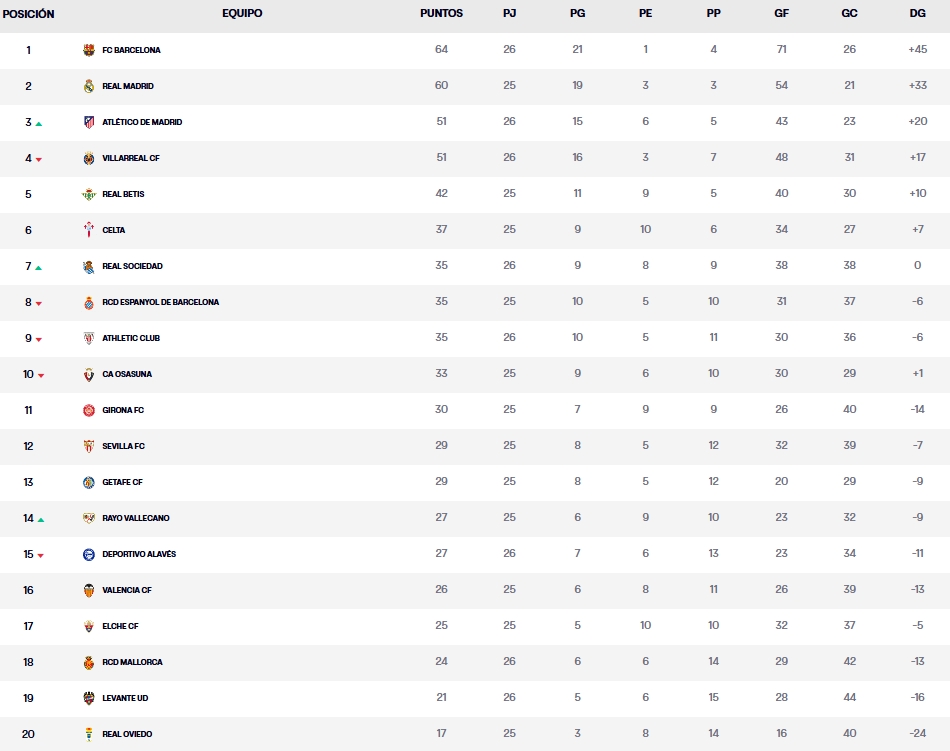 | POSICIÓN | EQUIPO | PUNTOS | PJ | PG | PE | PP | GF | GC | DG |
|---|---|---|---|---|---|---|---|---|---|
| 1 | FC BARCELONA | 64 | 26 | 21 | 1 | 4 | 71 | 26 | +45 |
| 2 | REAL MADRID | 60 | 25 | 19 | 3 | 3 | 54 | 21 | +33 |
| 3 | ATLÉTICO DE MADRID | 51 | 26 | 15 | 6 | 5 | 43 | 23 | +20 |
| 4 | VILLARREAL CF | 51 | 26 | 16 | 3 | 7 | 48 | 31 | +17 |
| 5 | REAL BETIS | 42 | 25 | 11 | 9 | 5 | 40 | 30 | +10 |
| 6 | CELTA | 37 | 25 | 9 | 10 | 6 | 34 | 27 | +7 |
| 7 | REAL SOCIEDAD | 35 | 26 | 9 | 8 | 9 | 38 | 38 | 0 |
| 8 | RCD ESPANYOL DE BARCELONA | 35 | 25 | 10 | 5 | 10 | 31 | 37 | -6 |
| 9 | ATHLETIC CLUB | 35 | 26 | 10 | 5 | 11 | 30 | 36 | -6 |
| 10 | CA OSASUNA | 33 | 25 | 9 | 6 | 10 | 30 | 29 | +1 |
| 11 | GIRONA FC | 30 | 25 | 7 | 9 | 9 | 26 | 40 | -14 |
| 12 | SEVILLA FC | 29 | 25 | 8 | 5 | 12 | 32 | 39 | -7 |
| 13 | GETAFE CF | 29 | 25 | 8 | 5 | 12 | 20 | 29 | -9 |
| 14 | RAYO VALLECANO | 27 | 25 | 6 | 9 | 10 | 23 | 32 | -9 |
| 15 | DEPORTIVO ALAVÉS | 27 | 26 | 7 | 6 | 13 | 23 | 34 | -11 |
| 16 | VALENCIA CF | 26 | 25 | 6 | 8 | 11 | 26 | 39 | -13 |
| 17 | ELCHE CF | 25 | 25 | 5 | 10 | 10 | 32 | 37 | -5 |
| 18 | RCD MALLORCA | 24 | 26 | 6 | 6 | 14 | 29 | 42 | -13 |
| 19 | LEVANTE UD | 21 | 26 | 5 | 6 | 15 | 28 | 44 | -16 |
| 20 | REAL OVIEDO | 17 | 25 | 3 | 8 | 14 | 16 | 40 | -24 |